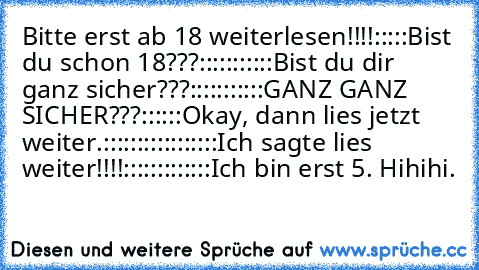 Bitte erst ab 18 weiterlesen!!!!:::::Bist du schon 18???::::::::::Bist du dir ganz sicher???::::::::::GANZ GANZ SICHER???::::::Okay, dann lies jetzt weiter.::::::::::::::::Ich sagte lies weiter!!!!::::::::::::Ich bin erst 5. Hihihi.

Diesen und weitere Sprüche auf www.sprüche.cc